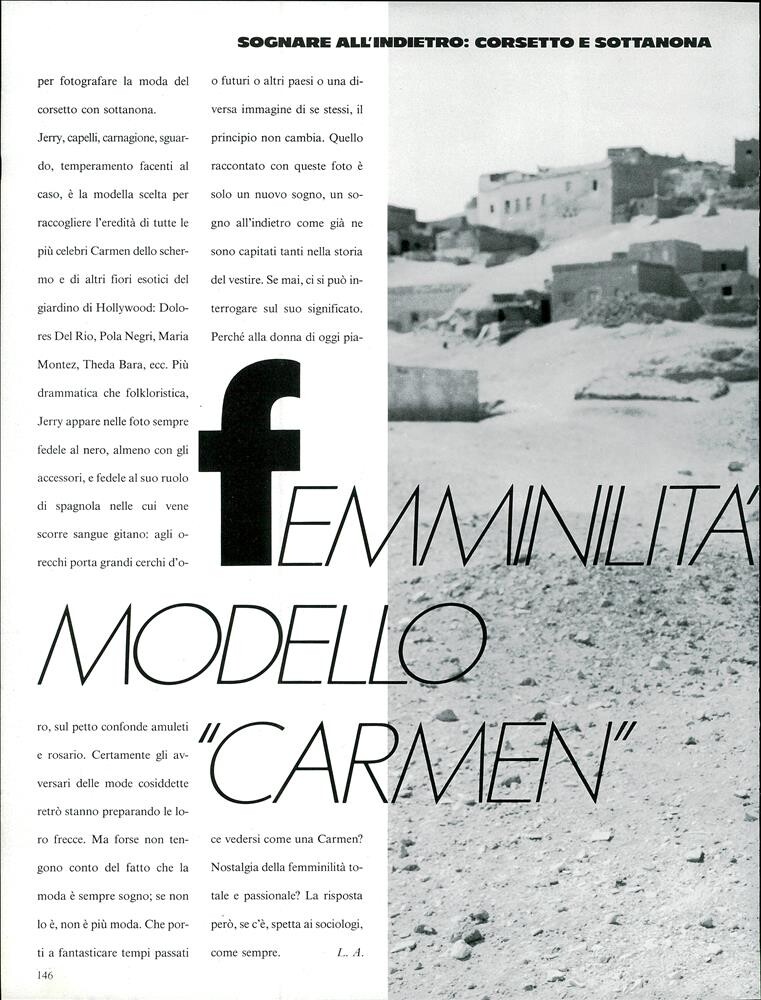 SOGNARE ALL'INDIETRO: CORSETTO E SOTTANONA

per fotografare la moda del corsetto con sottanona.

Jerry, capelli, carnagione, sguardo, temperamento facenti al caso, è la modella scelta per raccogliere l'eredità di tutte le più celebri Carmen dello schermo e di altri fiori esotici del giardino di Hollywood: Dolores Del Rio, Pola Negri, Maria Montez, Theda Bara, ecc. Più drammatica che folkloristica, Jerry appare nelle foto sempre fedele al nero, almeno con gli accessori, e fedele al suo ruolo di spagnola nelle cui vene scorre sangue gitano: agli orecchi porta grandi cerchi d'oro, sul petto confonde amuleti e rosario. Certamente gli avversari delle mode cosiddette retrò stanno preparando le loro frecce. Ma forse non tengono conto del fatto che la moda è sempre sogno; se non lo è, non è più moda. Che porti a fantasticare tempi passati

o futuri o altri paesi o una diversa immagine di se stessi, il principio non cambia. Quello raccontato con queste foto è solo un nuovo sogno, un sogno all'indietro come già ne sono capitati tanti nella storia del vestire. Se mai, ci si può interrogare sul suo significato. Perché alla donna di oggi piace vedersi come una Carmen? Nostalgia della femminilità totale e passionale? La risposta però, se c'è, spetta ai sociologi, come sempre. L. A.

fEMMINILITA' MODELLO "CARMEN"

146